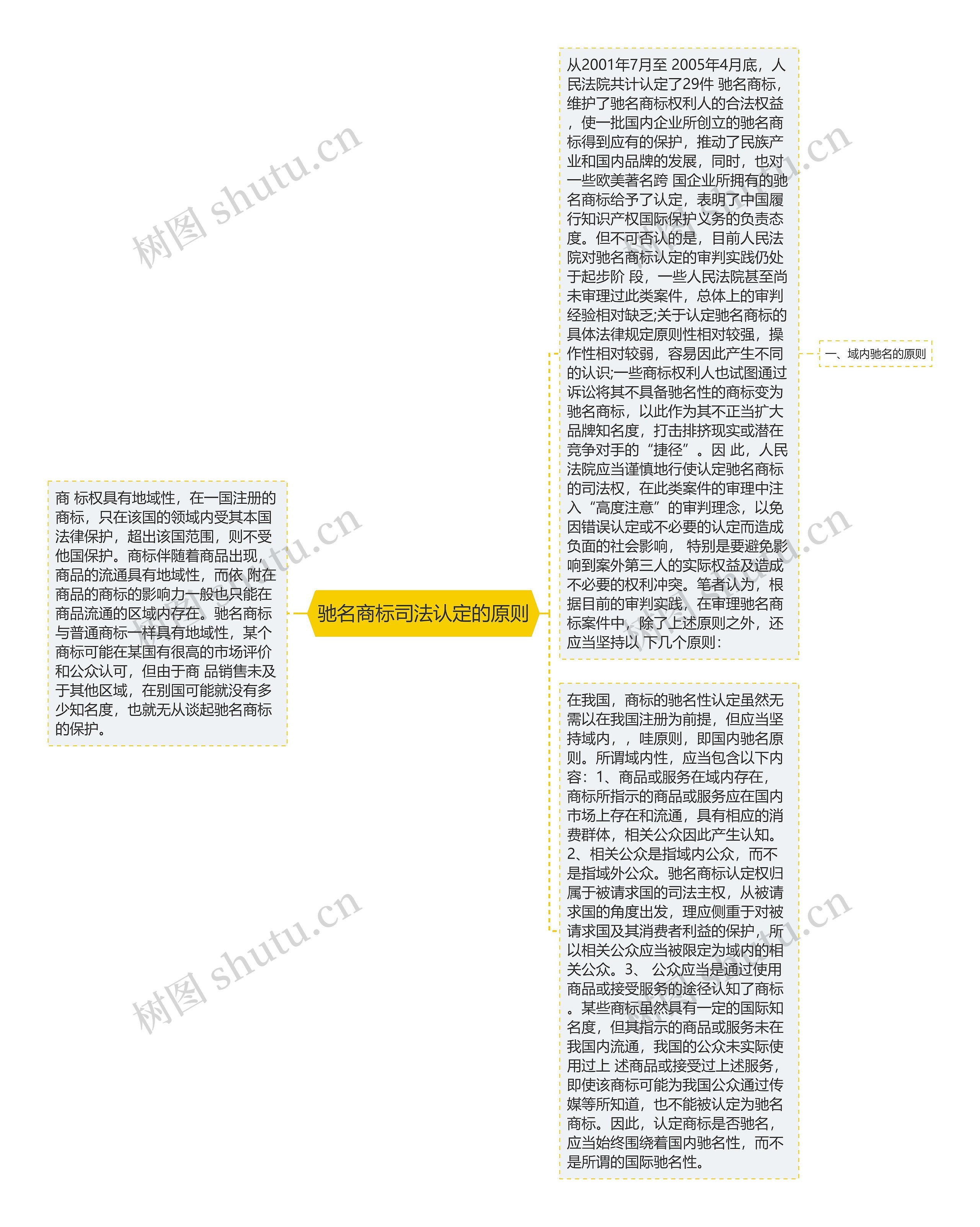 驰名商标司法认定的原则

商 标权具有地域性，在一国注册的商标，只在该国的领域内受其本国法律保护，超出该国范围，则不受他国保护。商标伴随着商品出现，商品的流通具有地域性，而依 附在商品的商标的影响力一般也只能在商品流通的区域内存在。驰名商标与普通商标一样具有地域性，某个商标可能在某国有很高的市场评价和公众认可，但由于商 品销售未及于其他区域，在别国可能就没有多少知名度，也就无从谈起驰名商标的保护。

从2001年7月至 2005年4月底，人民法院共计认定了29件 驰名商标，维护了驰名商标权利人的合法权益，使一批国内企业所创立的驰名商标得到应有的保护，推动了民族产业和国内品牌的发展，同时，也对一些欧美著名跨 国企业所拥有的驰名商标给予了认定，表明了中国履行知识产权国际保护义务的负责态度。但不可否认的是，目前人民法院对驰名商标认定的审判实践仍处于起步阶 段，一些人民法院甚至尚未审理过此类案件，总体上的审判经验相对缺乏;关于认定驰名商标的具体法律规定原则性相对较强，操作性相对较弱，容易因此产生不同的认识;一些商标权利人也试图通过诉讼将其不具备驰名性的商标变为驰名商标，以此作为其不正当扩大品牌知名度，打击排挤现实或潜在竞争对手的“捷径”。因 此，人民法院应当谨慎地行使认定驰名商标的司法权，在此类案件的审理中注入“高度注意”的审判理念，以免因错误认定或不必要的认定而造成负面的社会影响， 特别是要避免影响到案外第三人的实际权益及造成不必要的权利冲突。笔者认为，根据目前的审判实践，在审理驰名商标案件中，除了上述原则之外，还应当坚持以 下几个原则：

一、域内驰名的原则

在我国，商标的驰名性认定虽然无需以在我国注册为前提，但应当坚持域内，，哇原则，即国内驰名原则。所谓域内性，应当包含以下内容：1、商品或服务在域内存在，商标所指示的商品或服务应在国内市场上存在和流通，具有相应的消费群体，相关公众因此产生认知。2、相关公众是指域内公众，而不是指域外公众。驰名商标认定权归属于被请求国的司法主权，从被请求国的角度出发，理应侧重于对被请求国及其消费者利益的保护，所以相关公众应当被限定为域内的相关公众。3、 公众应当是通过使用商品或接受服务的途径认知了商标。某些商标虽然具有一定的国际知名度，但其指示的商品或服务未在我国内流通，我国的公众未实际使用过上 述商品或接受过上述服务，即使该商标可能为我国公众通过传媒等所知道，也不能被认定为驰名商标。因此，认定商标是否驰名，应当始终围绕着国内驰名性，而不是所谓的国际驰名性。

树图 shutu.cn
树图 shutu.cn
树图 shutu.cn
树图 shutu.cn
树图 shutu.cn
树图 shutu.cn